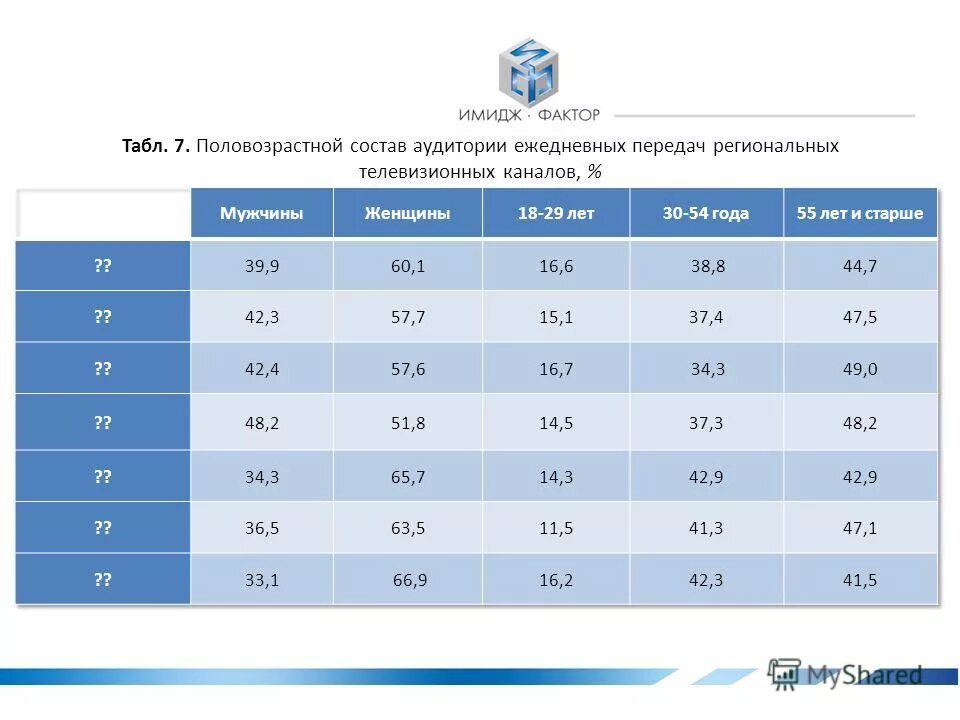 ИМИДЖ · ФАКТОР

**Табл. 7.** Половозрастной состав аудитории ежедневных передач региональных телевизионных каналов, %

| | Мужчины | Женщины | 18-29 лет | 30-54 года | 55 лет и старше |
|---|---|---|---|---|---|
| ?? | 39,9 | 60,1 | 16,6 | 38,8 | 44,7 |
| ?? | 42,3 | 57,7 | 15,1 | 37,4 | 47,5 |
| ?? | 42,4 | 57,6 | 16,7 | 34,3 | 49,0 |
| ?? | 48,2 | 51,8 | 14,5 | 37,3 | 48,2 |
| ?? | 34,3 | 65,7 | 14,3 | 42,9 | 42,9 |
| ?? | 36,5 | 63,5 | 11,5 | 41,3 | 47,1 |
| ?? | 33,1 | 66,9 | 16,2 | 42,3 | 41,5 |

MyShared